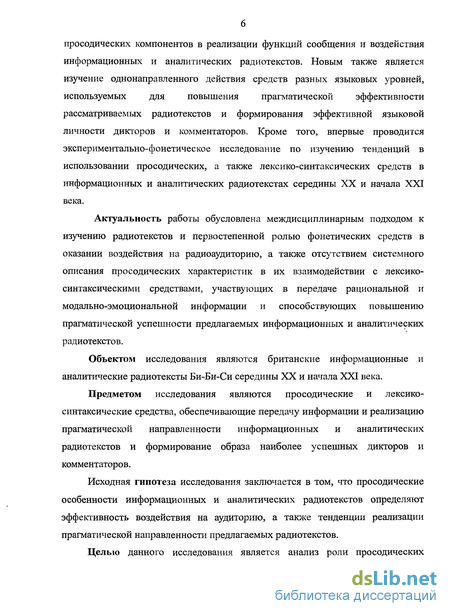 6

просодических компонентов в реализации функций сообщения и воздействия информационных и аналитических радиотекстов. Новым также является изучение однонаправленного действия средств разных языковых уровней, используемых для повышения прагматической эффективности рассматриваемых радиотекстов и формирования эффективной языковой личности дикторов и комментаторов. Кроме того, впервые проводится экспериментально-фонетическое исследование по изучению тенденций в использовании просодических, а также лексико-синтаксических средств в информационных и аналитических радиотекстах середины XX и начала XXI века.

Актуальность работы обусловлена междисциплинарным подходом к изучению радиотекстов и первостепенной ролью фонетических средств в оказании воздействия на радиоаудиторию, а также отсутствием системного описания просодических характеристик в их взаимодействии с лексико-синтаксическими средствами, участвующих в передаче рациональной и модально-эмоциональной информации и способствующих повышению прагматической успешности предлагаемых информационных и аналитических радиотекстов.

Объектом исследования являются британские информационные и аналитические радиотексты Би-Би-Си середины XX и начала XXI века.

Предметом исследования являются просодические и лексико-синтаксические средства, обеспечивающие передачу информации и реализацию прагматической направленности информационных и аналитических радиотекстов и формирование образа наиболее успешных дикторов и комментаторов.

Исходная гипотеза исследования заключается в том, что просодические особенности информационных и аналитических радиотекстов определяют эффективность воздействия на аудиторию, а также тенденции реализации прагматической направленности предлагаемых радиотекстов.

Целью данного исследования является анализ роли просодических

dsLib.net
библиотека диссертаций